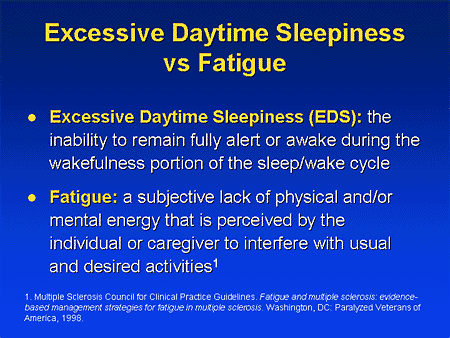 Excessive Daytime Sleepiness vs Fatigue

• Excessive Daytime Sleepiness (EDS): the inability to remain fully alert or awake during the wakefulness portion of the sleep/wake cycle

• Fatigue: a subjective lack of physical and/or mental energy that is perceived by the individual or caregiver to interfere with usual and desired activities$^1$

1. Multiple Sclerosis Council for Clinical Practice Guidelines. Fatigue and multiple sclerosis: evidence-based management strategies for fatigue in multiple sclerosis. Washington, DC: Paralyzed Veterans of America, 1998.